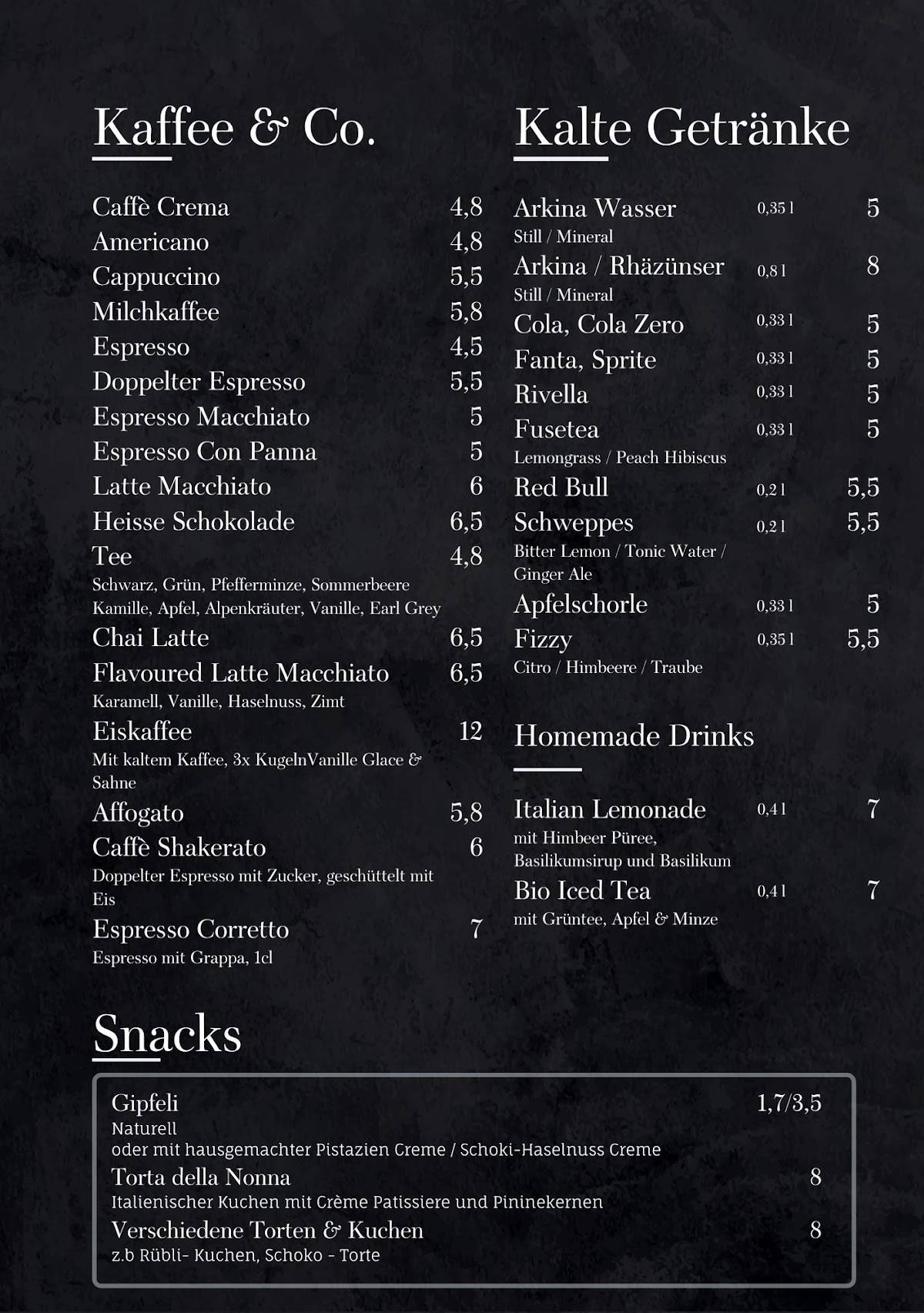 Kaffee & Co.

Caffè Crema 4,8
Americano 4,8
Cappuccino 5,5
Milchkaffee 5,8
Espresso 4,5
Doppelter Espresso 5,5
Espresso Macchiato 5
Espresso Con Panna 5
Latte Macchiato 6
Heisse Schokolade 6,5
Tee 4,8
Schwarz, Grün, Pfefferminze, Sommerbeere Kamille, Apfel, Alpenkräuter, Vanille, Earl Grey
Chai Latte 6,5
Flavoured Latte Macchiato 6,5
Karamell, Vanille, Haselnuss, Zimt
Eiskaffee 12
Mit kaltem Kaffee, 3x KugelnVanille Glace & Sahne
Affogato 5,8
Caffè Shakerato 6
Doppelter Espresso mit Zucker, geschüttelt mit Eis
Espresso Corretto 7
Espresso mit Grappa, 1cl

Kalte Getränke

Arkina Wasser 0,35 l 5
Still / Mineral
Arkina / Rhäzünser 0,8 l 8
Still / Mineral
Cola, Cola Zero 0,33 l 5
Fanta, Sprite 0,33 l 5
Rivella 0,33 l 5
Fusetea 0,33 l 5
Lemongrass / Peach Hibiscus
Red Bull 0,2 l 5,5
Schweppes 0,2 l 5,5
Bitter Lemon / Tonic Water / Ginger Ale
Apfelschorle 0,33 l 5
Fizzy 0,35 l 5,5
Citro / Himbeere / Traube

Homemade Drinks

Italian Lemonade 0,4 l 7
mit Himbeer Püree, Basilikumsirup und Basilikum
Bio Iced Tea 0,4 l 7
mit Grüntee, Apfel & Minze

Snacks

Gipfeli 1,7/3,5
Naturell
oder mit hausgemachter Pistazien Creme / Schoki-Haselnuss Creme
Torta della Nonna 8
Italienischer Kuchen mit Crème Patissiere und Pininekernen
Verschiedene Torten & Kuchen 8
z.b Rübli- Kuchen, Schoko - Torte